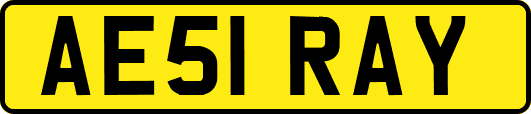 AE51 RAY